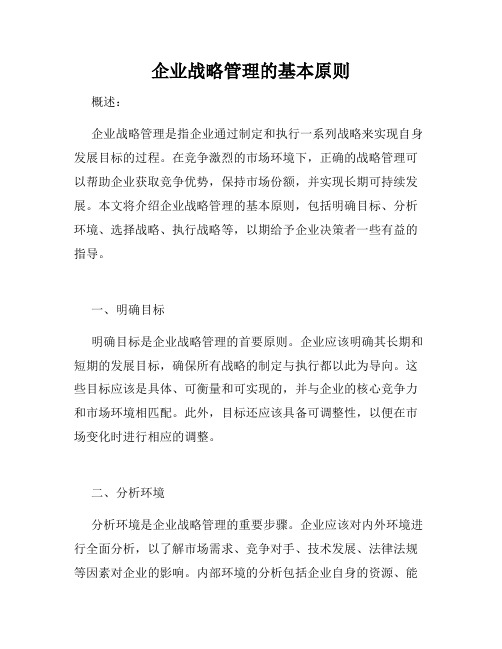 企业战略管理的基本原则

概述：

企业战略管理是指企业通过制定和执行一系列战略来实现自身发展目标的过程。在竞争激烈的市场环境下，正确的战略管理可以帮助企业获取竞争优势，保持市场份额，并实现长期可持续发展。本文将介绍企业战略管理的基本原则，包括明确目标、分析环境、选择战略、执行战略等，以期给予企业决策者一些有益的指导。

一、明确目标

明确目标是企业战略管理的首要原则。企业应该明确其长期和短期的发展目标，确保所有战略的制定与执行都以此为导向。这些目标应该是具体、可衡量和可实现的，并与企业的核心竞争力和市场环境相匹配。此外，目标还应该具备可调整性，以便在市场变化时进行相应的调整。

二、分析环境

分析环境是企业战略管理的重要步骤。企业应该对内外环境进行全面分析，以了解市场需求、竞争对手、技术发展、法律法规等因素对企业的影响。内部环境的分析包括企业自身的资源、能